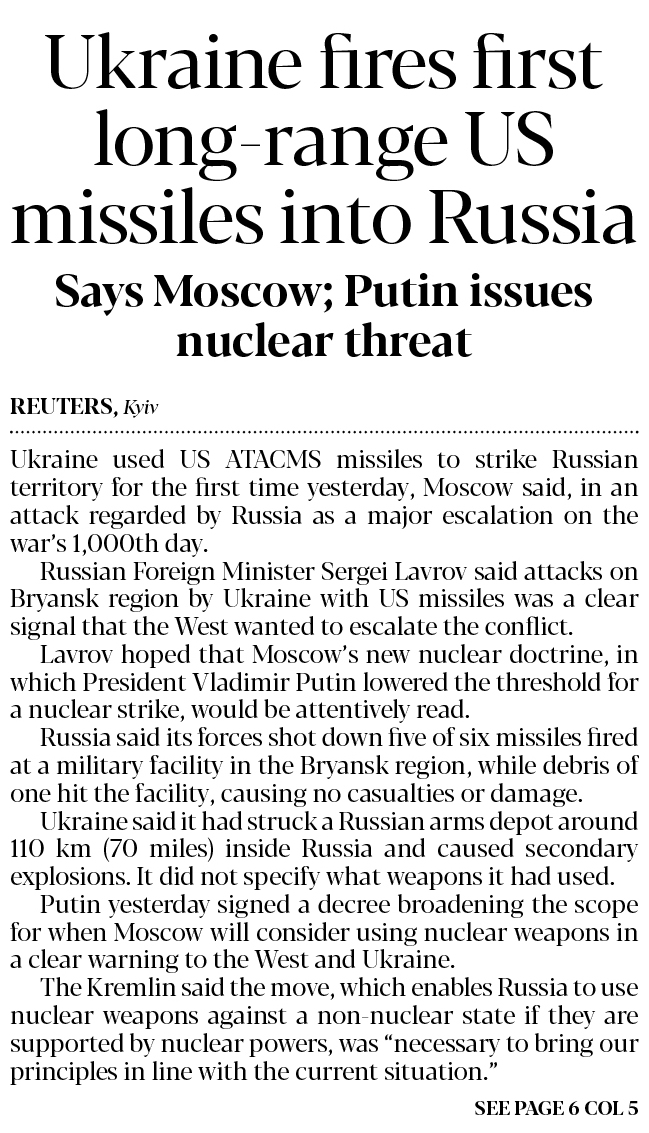 Ukraine fires first long-range US missiles into Russia

Says Moscow; Putin issues nuclear threat

REUTERS, Kyiv

Ukraine used US ATACMS missiles to strike Russian territory for the first time yesterday, Moscow said, in an attack regarded by Russia as a major escalation on the war's 1,000th day.

Russian Foreign Minister Sergei Lavrov said attacks on Bryansk region by Ukraine with US missiles was a clear signal that the West wanted to escalate the conflict.

Lavrov hoped that Moscow's new nuclear doctrine, in which President Vladimir Putin lowered the threshold for a nuclear strike, would be attentively read.

Russia said its forces shot down five of six missiles fired at a military facility in the Bryansk region, while debris of one hit the facility, causing no casualties or damage.

Ukraine said it had struck a Russian arms depot around 110 km (70 miles) inside Russia and caused secondary explosions. It did not specify what weapons it had used.

Putin yesterday signed a decree broadening the scope for when Moscow will consider using nuclear weapons in a clear warning to the West and Ukraine.

The Kremlin said the move, which enables Russia to use nuclear weapons against a non-nuclear state if they are supported by nuclear powers, was "necessary to bring our principles in line with the current situation."

SEE PAGE 6 COL 5